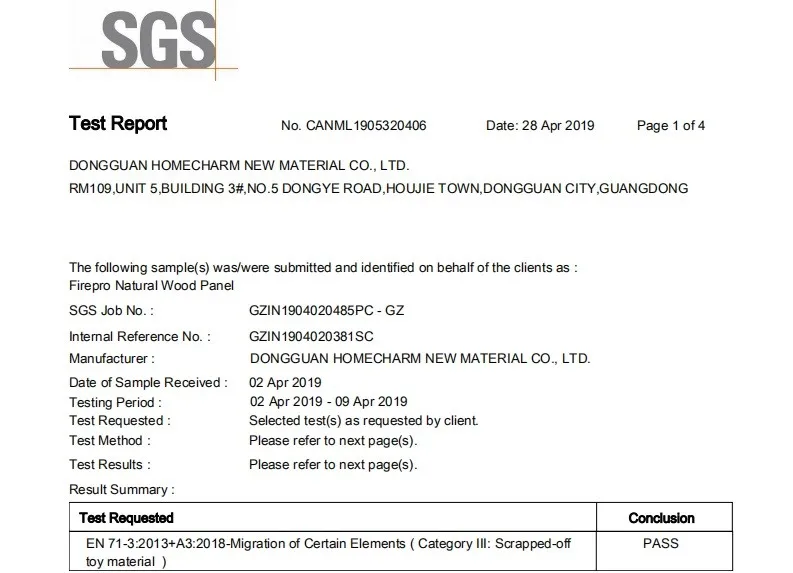 SGS

Test Report No. CANML1905320406 Date: 28 Apr 2019 Page 1 of 4

DONGGUAN HOMECHARM NEW MATERIAL CO., LTD.
RM109,UNIT 5,BUILDING 3#,NO.5 DONGYE ROAD,HOUJIE TOWN,DONGGUAN CITY,GUANGDONG

The following sample(s) was/were submitted and identified on behalf of the clients as :
Firepro Natural Wood Panel

SGS Job No. : GZIN1904020485PC - GZ
Internal Reference No. : GZIN1904020381SC
Manufacturer : DONGGUAN HOMECHARM NEW MATERIAL CO., LTD.
Date of Sample Received : 02 Apr 2019
Testing Period : 02 Apr 2019 - 09 Apr 2019
Test Requested : Selected test(s) as requested by client.
Test Method : Please refer to next page(s).
Test Results : Please refer to next page(s).
Result Summary :

| Test Requested | Conclusion |
|---|---|
| EN 71-3:2013+A3:2018-Migration of Certain Elements ( Category III: Scrapped-off toy material ) | PASS |